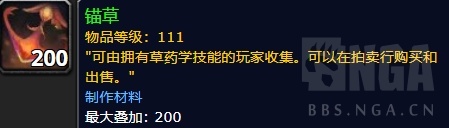 200

锚草
物品等级：111
"可由拥有草药学技能的玩家收集。可以在拍卖行购买和出售。"
制作材料
最大叠加：200

NGA
BBS.NGA.CN